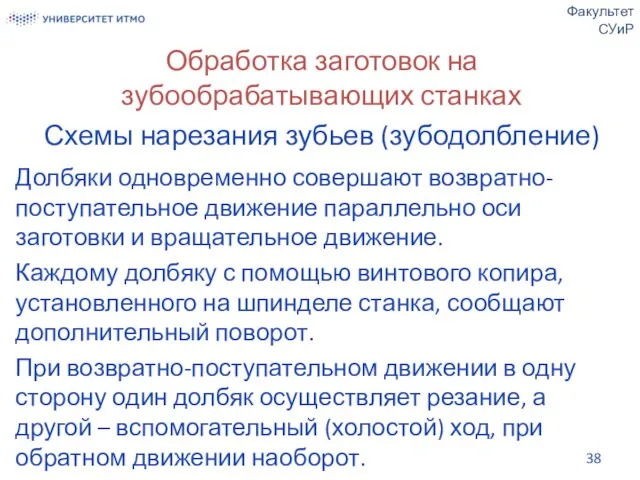 УНИВЕРСИТЕТ ИТМО

Факультет СУиР

Обработка заготовок на зубообрабатывающих станках

Схемы нарезания зубьев (зубодолбление)

Долбяки одновременно совершают возвратно-поступательное движение параллельно оси заготовки и вращательное движение.

Каждому долбяку с помощью винтового копира, установленного на шпинделе станка, сообщают дополнительный поворот.

При возвратно-поступательном движении в одну сторону один долбяк осуществляет резание, а другой – вспомогательный (холостой) ход, при обратном движении наоборот.

38